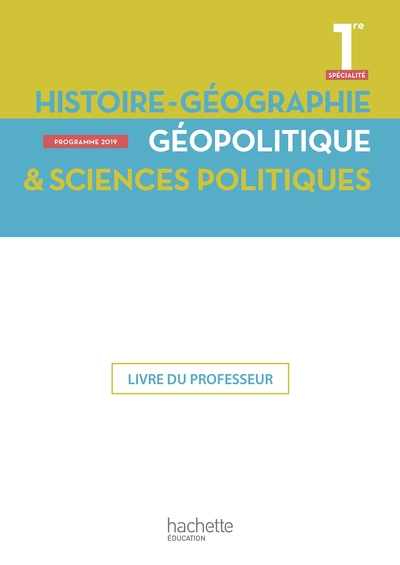 1re
SPÉCIALITÉ

HISTOIRE-GÉOGRAPHIE
PROGRAMME 2019
GÉOPOLITIQUE
& SCIENCES POLITIQUES

LIVRE DU PROFESSEUR

hachette
ÉDUCATION